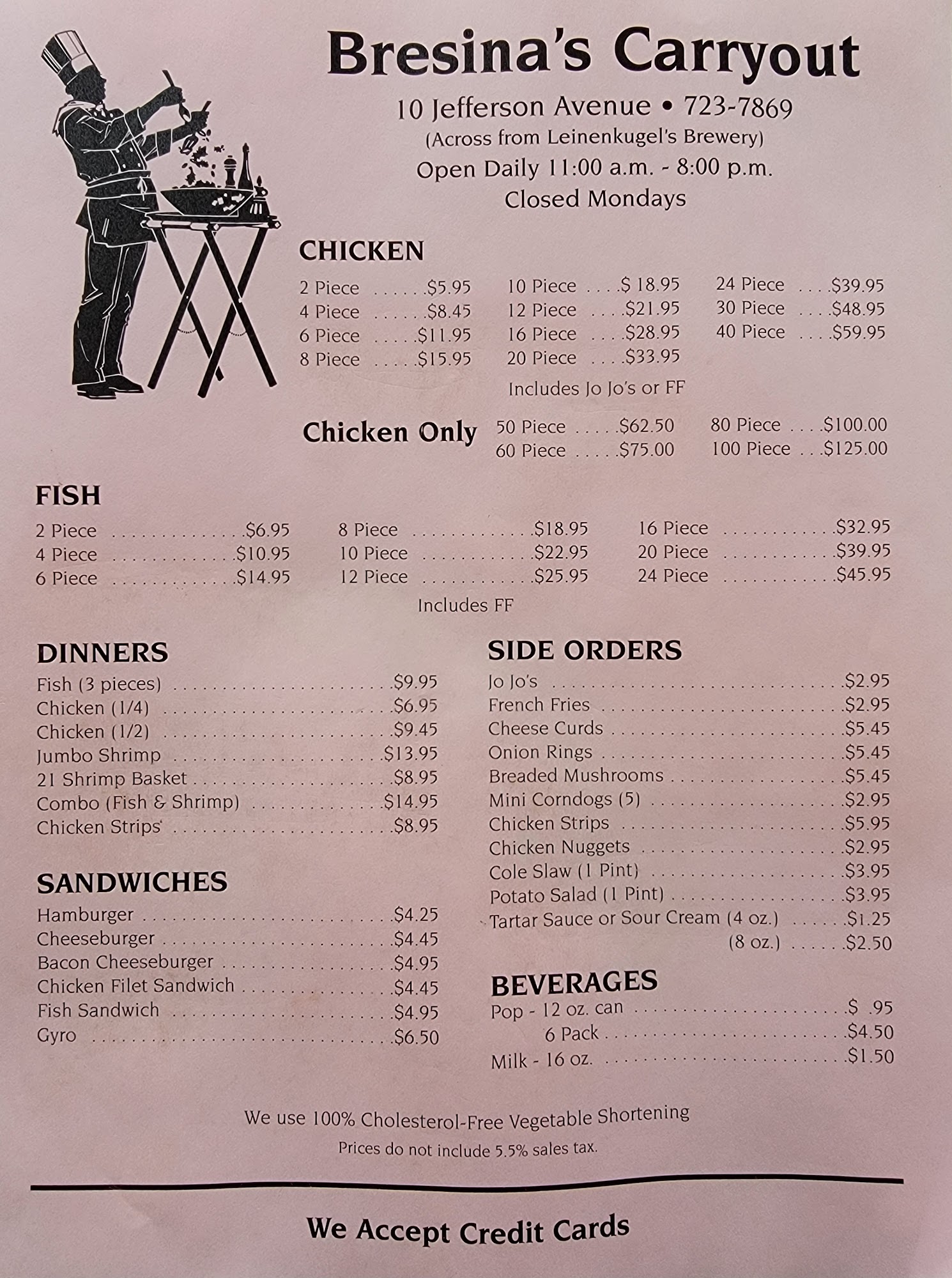 Bresina's Carryout

10 Jefferson Avenue • 723-7869
(Across from Leinenkugel's Brewery)
Open Daily 11:00 a.m. - 8:00 p.m.
Closed Mondays

CHICKEN

2 Piece $5.95
4 Piece $8.45
6 Piece $11.95
8 Piece $15.95

10 Piece $ 18.95
12 Piece $21.95
16 Piece $28.95
20 Piece $33.95

24 Piece $39.95
30 Piece $48.95
40 Piece $59.95

Includes Jo Jo's or FF

Chicken Only
50 Piece $62.50
60 Piece $75.00
80 Piece $100.00
100 Piece $125.00

FISH

2 Piece $6.95
4 Piece $10.95
6 Piece $14.95

8 Piece $18.95
10 Piece $22.95
12 Piece $25.95

16 Piece $32.95
20 Piece $39.95
24 Piece $45.95

Includes FF

DINNERS
Fish (3 pieces) $9.95
Chicken (1/4) $6.95
Chicken (1/2) $9.45
Jumbo Shrimp $13.95
21 Shrimp Basket $8.95
Combo (Fish & Shrimp) $14.95
Chicken Strips $8.95

SANDWICHES
Hamburger $4.25
Cheeseburger $4.45
Bacon Cheeseburger $4.95
Chicken Filet Sandwich $4.45
Fish Sandwich $4.95
Gyro $6.50

SIDE ORDERS
Jo Jo's $2.95
French Fries $2.95
Cheese Curds $5.45
Onion Rings $5.45
Breaded Mushrooms $5.45
Mini Corndogs (5) $2.95
Chicken Strips $5.95
Chicken Nuggets $2.95
Cole Slaw (1 Pint) $3.95
Potato Salad (1 Pint) $3.95
Tartar Sauce or Sour Cream (4 oz.) $1.25
(8 oz.) $2.50

BEVERAGES
Pop - 12 oz. can $ .95
6 Pack $4.50
Milk - 16 oz. $1.50

We use 100% Cholesterol-Free Vegetable Shortening
Prices do not include 5.5% sales tax.

We Accept Credit Cards